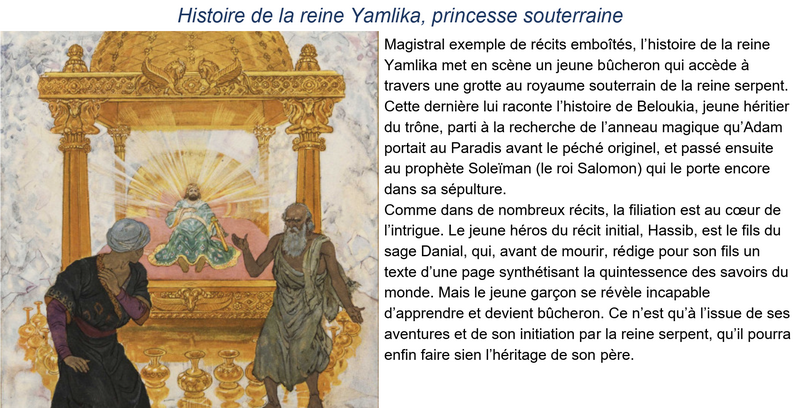 Histoire de la reine Yamlika, princesse souterraine

Magistral exemple de récits emboîtés, l'histoire de la reine Yamlika met en scène un jeune bûcheron qui accède à travers une grotte au royaume souterrain de la reine serpent. Cette dernière lui raconte l'histoire de Beloukia, jeune héritier du trône, parti à la recherche de l'anneau magique qu'Adam portait au Paradis avant le péché originel, et passé ensuite au prophète Soleïman (le roi Salomon) qui le porte encore dans sa sépulture.

Comme dans de nombreux récits, la filiation est au cœur de l'intrigue. Le jeune héros du récit initial, Hassib, est le fils du sage Danial, qui, avant de mourir, rédige pour son fils un texte d'une page synthétisant la quintessence des savoirs du monde. Mais le jeune garçon se révèle incapable d'apprendre et devient bûcheron. Ce n'est qu'à l'issue de ses aventures et de son initiation par la reine serpent, qu'il pourra enfin faire sien l'héritage de son père.